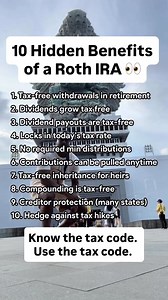 10 Hidden Benefits of a Roth IRA 👀

1. Tax-free withdrawals in retirement
2. Dividends grow tax free
3. Dividend payouts are tax-free
4. Locks in today's tax rate
5. No required min distributions
6. Contributions can be pulled anytime
7. Tax-free inheritance for heirs
8. Compounding is tax-free
9. Creditor protection (many states)
10. Hedge against tax hikes

Know the tax code.
Use the tax code.